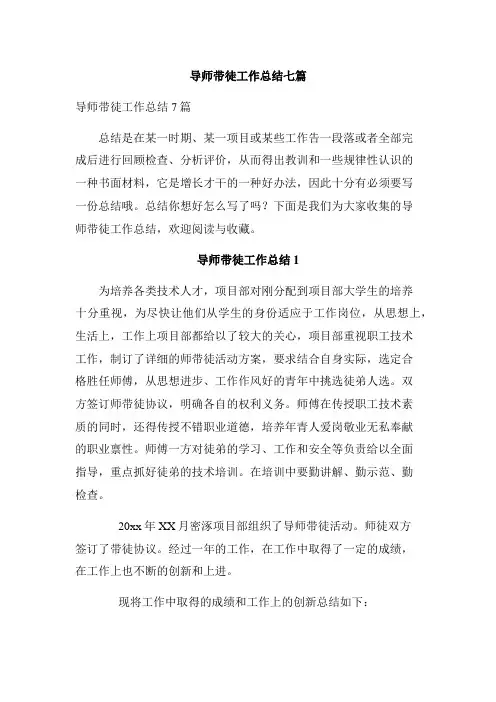 导师带徒工作总结七篇

导师带徒工作总结 7 篇

总结是在某一时期、某一项目或某些工作告一段落或者全部完成后进行回顾检查、分析评价，从而得出教训和一些规律性认识的一种书面材料，它是增长才干的一种好办法，因此十分有必须要写一份总结哦。总结你想好怎么写了吗？下面是我们为大家收集的导师带徒工作总结，欢迎阅读与收藏。

导师带徒工作总结 1

为培养各类技术人才，项目部对刚分配到项目部大学生的培养十分重视，为尽快让他们从学生的身份适应于工作岗位，从思想上，生活上，工作上项目部都给以了较大的关心，项目部重视职工技术工作，制订了详细的师带徒活动方案，要求结合自身实际，选定合格胜任师傅，从思想进步、工作作风好的青年中挑选徒弟人选。双方签订师带徒协议，明确各自的权利义务。师傅在传授职工技术素质的同时，还得传授不错职业道德，培养年青人爱岗敬业无私奉献的职业禀性。师傅一方对徒弟的学习、工作和安全等负责给以全面指导，重点抓好徒弟的技术培训。在培训中要勤讲解、勤示范、勤检查。

20xx 年 XX 月密涿项目部组织了导师带徒活动。师徒双方签订了带徒协议。经过一年的工作，在工作中取得了一定的成绩，在工作上也不断的创新和上进。

现将工作中取得的成绩和工作上的创新总结如下：